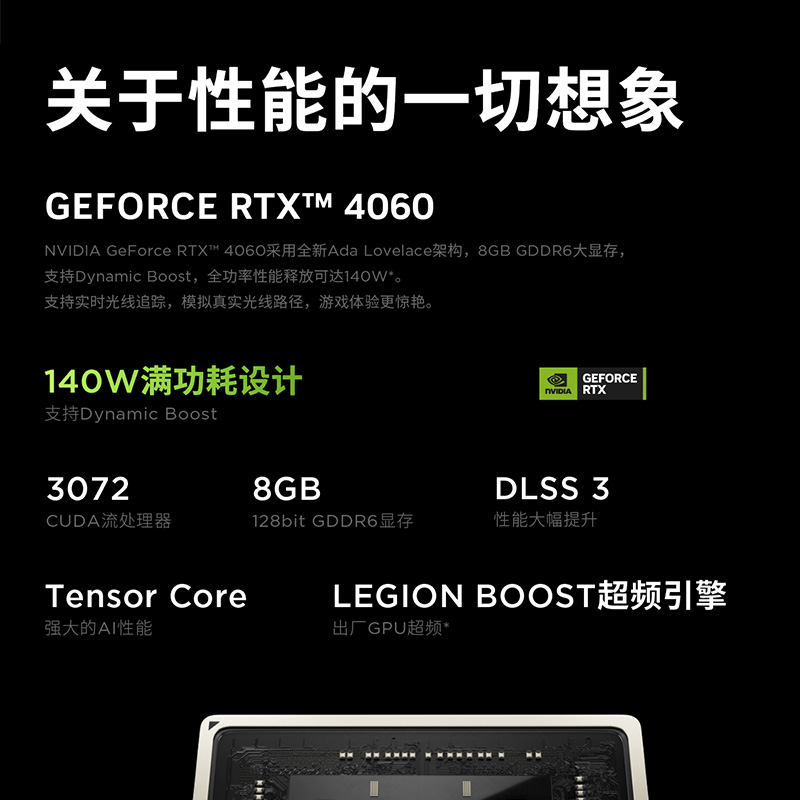 关于性能的一切想象

GEFORCE RTX™ 4060

NVIDIA GeForce RTX™ 4060采用全新Ada Lovelace架构，8GB GDDR6大显存，
支持Dynamic Boost，全功率性能释放可达140W*。
支持实时光线追踪，模拟真实光线路径，游戏体验更惊艳。

140W满功耗设计
支持Dynamic Boost

NVIDIA GEFORCE RTX

3072
CUDA流处理器

8GB
128bit GDDR6显存

DLSS 3
性能大幅提升

Tensor Core
强大的AI性能

LEGION BOOST超频引擎
出厂GPU超频*